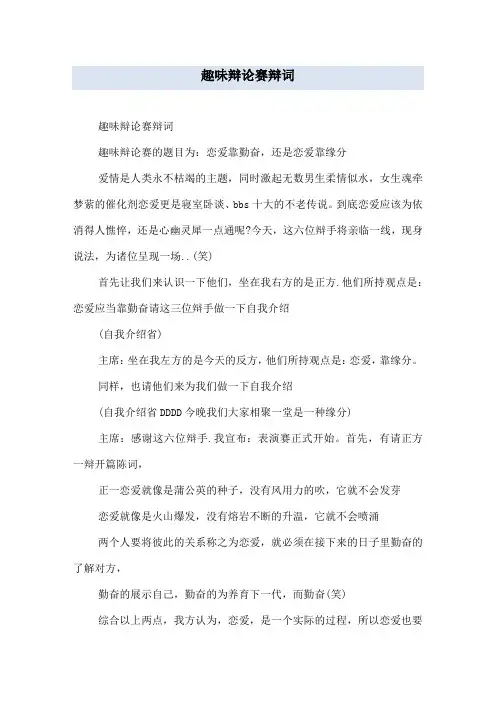 趣味辩论赛辩词

趣味辩论赛辩词

趣味辩论赛的题目为：恋爱靠勤奋，还是恋爱靠缘分

爱情是人类永不枯竭的主题，同时激起无数男生柔情似水，女生魂牵梦萦的催化剂恋爱更是寝室卧谈、bbs十大的不老传说。到底恋爱应该为依消得人憔悴，还是心幽灵犀一点通呢?今天，这六位辩手将亲临一线，现身说法，为诸位呈现一场..(笑)

首先让我们来认识一下他们，坐在我右方的是正方.他们所持观点是：恋爱应当靠勤奋请这三位辩手做一下自我介绍

(自我介绍省)

主席：坐在我左方的是今天的反方，他们所持观点是：恋爱，靠缘分。

同样，也请他们来为我们做一下自我介绍

(自我介绍省DDDD今晚我们大家相聚一堂是一种缘分)

主席：感谢这六位辩手.我宣布：表演赛正式开始。首先，有请正方一辩开篇陈词，

正一恋爱就像是蒲公英的种子，没有风用力的吹，它就不会发芽

恋爱就像是火山爆发，没有熔岩不断的升温，它就不会喷涌

两个人要将彼此的关系称之为恋爱，就必须在接下来的日子里勤奋的了解对方，

勤奋的展示自己，勤奋的为养育下一代，而勤奋(笑)

综合以上两点，我方认为，恋爱，是一个实际的过程，所以恋爱也要